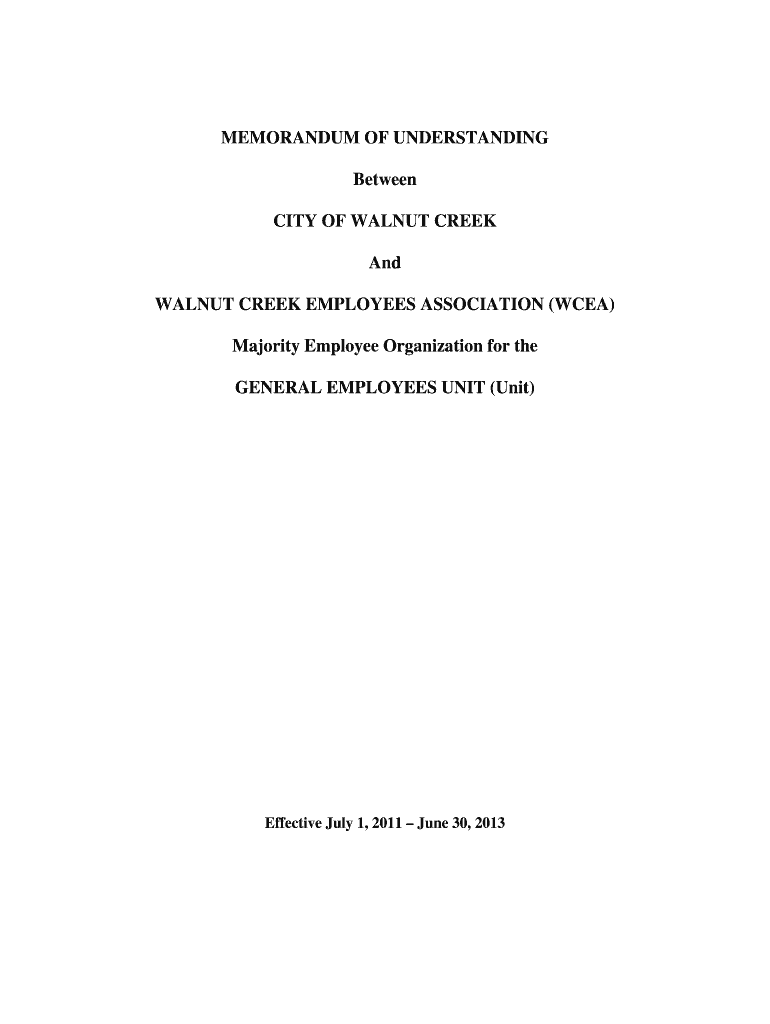 MEMORANDUM OF UNDERSTANDING

Between

CITY OF WALNUT CREEK

And

WALNUT CREEK EMPLOYEES ASSOCIATION (WCEA)

Majority Employee Organization for the

GENERAL EMPLOYEES UNIT (Unit)

Effective July 1, 2011 – June 30, 2013